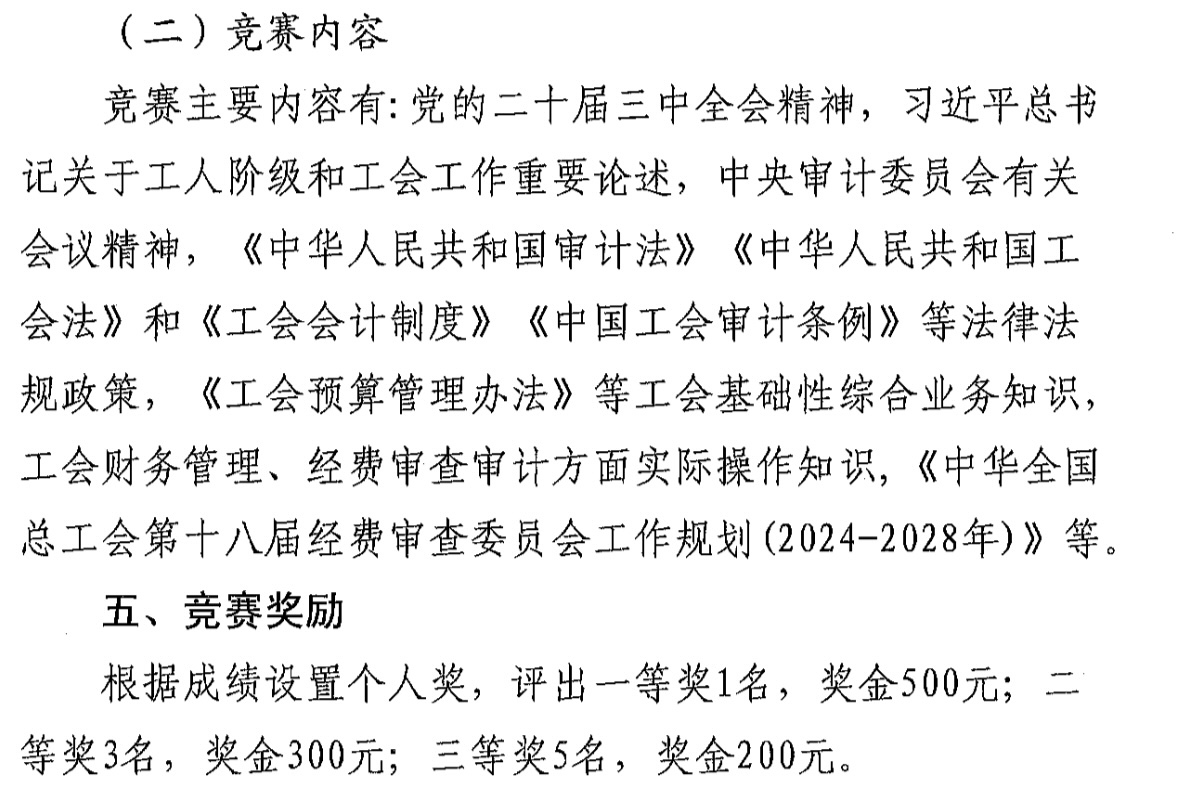 （二）竞赛内容

竞赛主要内容有：党的二十届三中全会精神，习近平总书记关于工人阶级和工会工作重要论述，中央审计委员会有关会议精神，《中华人民共和国审计法》《中华人民共和国工会法》和《工会会计制度》《中国工会审计条例》等法律法规政策，《工会预算管理办法》等工会基础性综合业务知识，工会财务管理、经费审查审计方面实际操作知识，《中华全国总工会第十八届经费审查委员会工作规划（2024-2028年）》等。

五、竞赛奖励

根据成绩设置个人奖，评出一等奖1名，奖金500元；二等奖3名，奖金300元；三等奖5名，奖金200元。